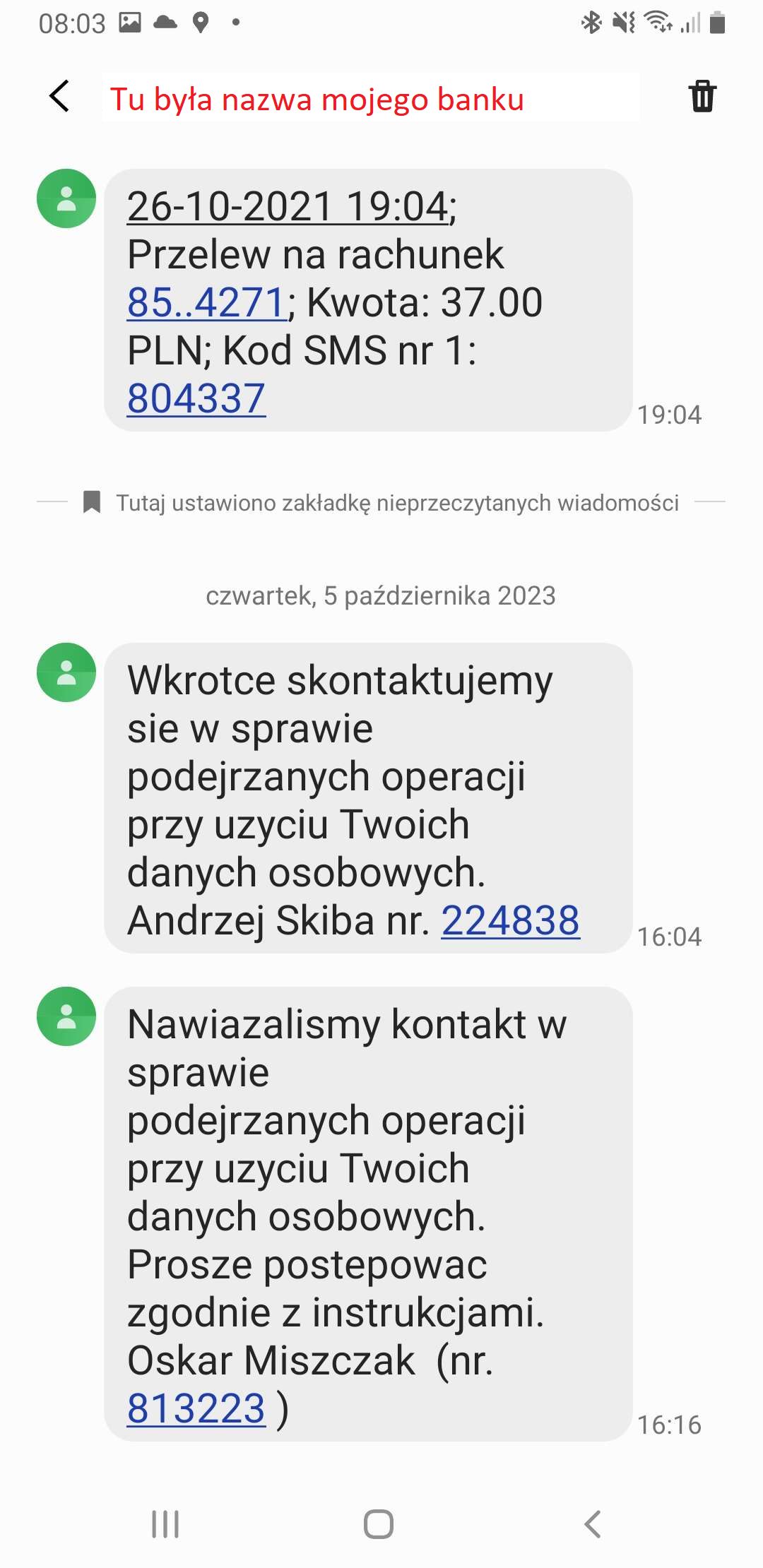 08:03

Tu była nazwa mojego banku

26-10-2021 19:04; Przelew na rachunek 85..4271; Kwota: 37.00 PLN; Kod SMS nr 1: 804337

19:04

Tutaj ustawiono zakładkę nieprzeczytanych wiadomości

czwartek, 5 października 2023

Wkrotce skontaktujemy sie w sprawie podejrzanych operacji przy uzyciu Twoich danych osobowych. Andrzej Skiba nr. 224838

16:04

Nawiazalismy kontakt w sprawie podejrzanych operacji przy uzyciu Twoich danych osobowych. Prosze postepowac zgodnie z instrukcjami. Oskar Miszczak (nr. 813223 )

16:16